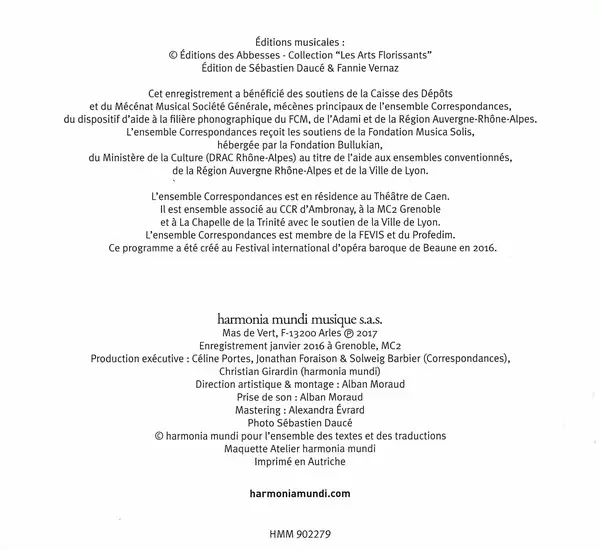 Éditions musicales :
© Éditions des Abbesses - Collection "Les Arts Florissants"
Édition de Sébastien Daucé & Fannie Vernaz

Cet enregistrement a bénéficié des soutiens de la Caisse des Dépôts et du Mécénat Musical Société Générale, mécènes principaux de l'ensemble Correspondances, du dispositif d'aide à la filière phonographique du FCM, de l'Adami et de la Région Auvergne-Rhône-Alpes. L'ensemble Correspondances reçoit les soutiens de la Fondation Musica Solis, hébergée par la Fondation Bullukian, du Ministère de la Culture (DRAC Rhône-Alpes) au titre de l'aide aux ensembles conventionnés, de la Région Auvergne Rhône-Alpes et de la Ville de Lyon.

L'ensemble Correspondances est en résidence au Théâtre de Caen. Il est ensemble associé au CCR d'Ambronay, à la MC2 Grenoble et à La Chapelle de la Trinité avec le soutien de la Ville de Lyon. L'ensemble Correspondances est membre de la FEVIS et du Profedim. Ce programme a été créé au Festival international d'opéra baroque de Beaune en 2016.

harmonia mundi musique s.a.s.
Mas de Vert, F-13200 Arles ℗ 2017
Enregistrement janvier 2016 à Grenoble, MC2
Production exécutive : Céline Portes, Jonathan Foraison & Solweig Barbier (Correspondances), Christian Girardin (harmonia mundi)
Direction artistique & montage : Alban Moraud
Prise de son : Alban Moraud
Mastering : Alexandra Évrard
Photo Sébastien Daucé
© harmonia mundi pour l'ensemble des textes et des traductions
Maquette Atelier harmonia mundi
Imprimé en Autriche

harmoniamundi.com

HMM 902279